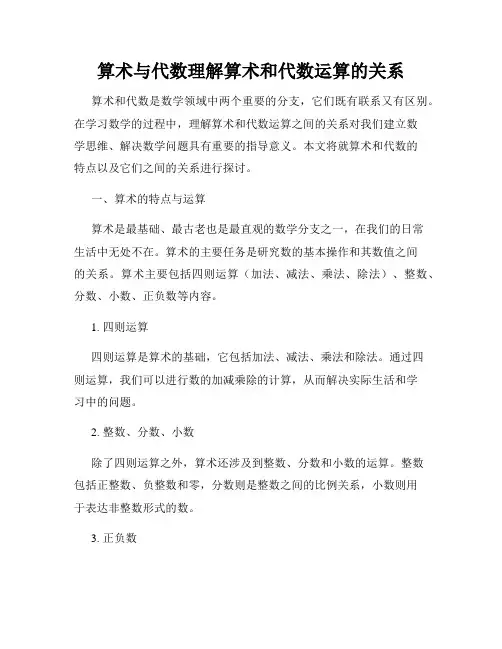 算术与代数理解算术和代数运算的关系

算术和代数是数学领域中两个重要的分支，它们既有联系又有区别。在学习数学的过程中，理解算术和代数运算之间的关系对我们建立数学思维、解决数学问题具有重要的指导意义。本文将就算术和代数的特点以及它们之间的关系进行探讨。

一、算术的特点与运算

算术是最基础、最古老也是最直观的数学分支之一，在我们的日常生活中无处不在。算术的主要任务是研究数的基本操作和其数值之间的关系。算术主要包括四则运算（加法、减法、乘法、除法）、整数、分数、小数、正负数等内容。

1. 四则运算

四则运算是算术的基础，它包括加法、减法、乘法和除法。通过四则运算，我们可以进行数的加减乘除的计算，从而解决实际生活和学习中的问题。

2. 整数、分数、小数

除了四则运算之外，算术还涉及到整数、分数和小数的运算。整数包括正整数、负整数和零，分数则是整数之间的比例关系，小数则用于表达非整数形式的数。

3. 正负数